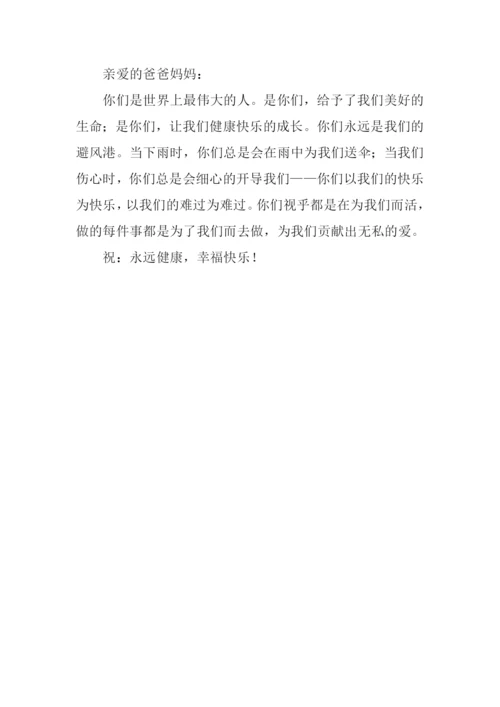 亲爱的爸爸妈妈：

你们是世界上最伟大的人。是你们，给予了我们美好的生命；是你们，让我们健康快乐的成长。你们永远是我们的避风港。当下雨时，你们总是会在雨中为我们送伞；当我们伤心时，你们总是会细心的开导我们——你们以我们的快乐为快乐，以我们的难过为难过。你们视乎都是在为我们而活，做的每件事都是为了我们而去做，为我们贡献出无私的爱。

祝：永远健康，幸福快乐！